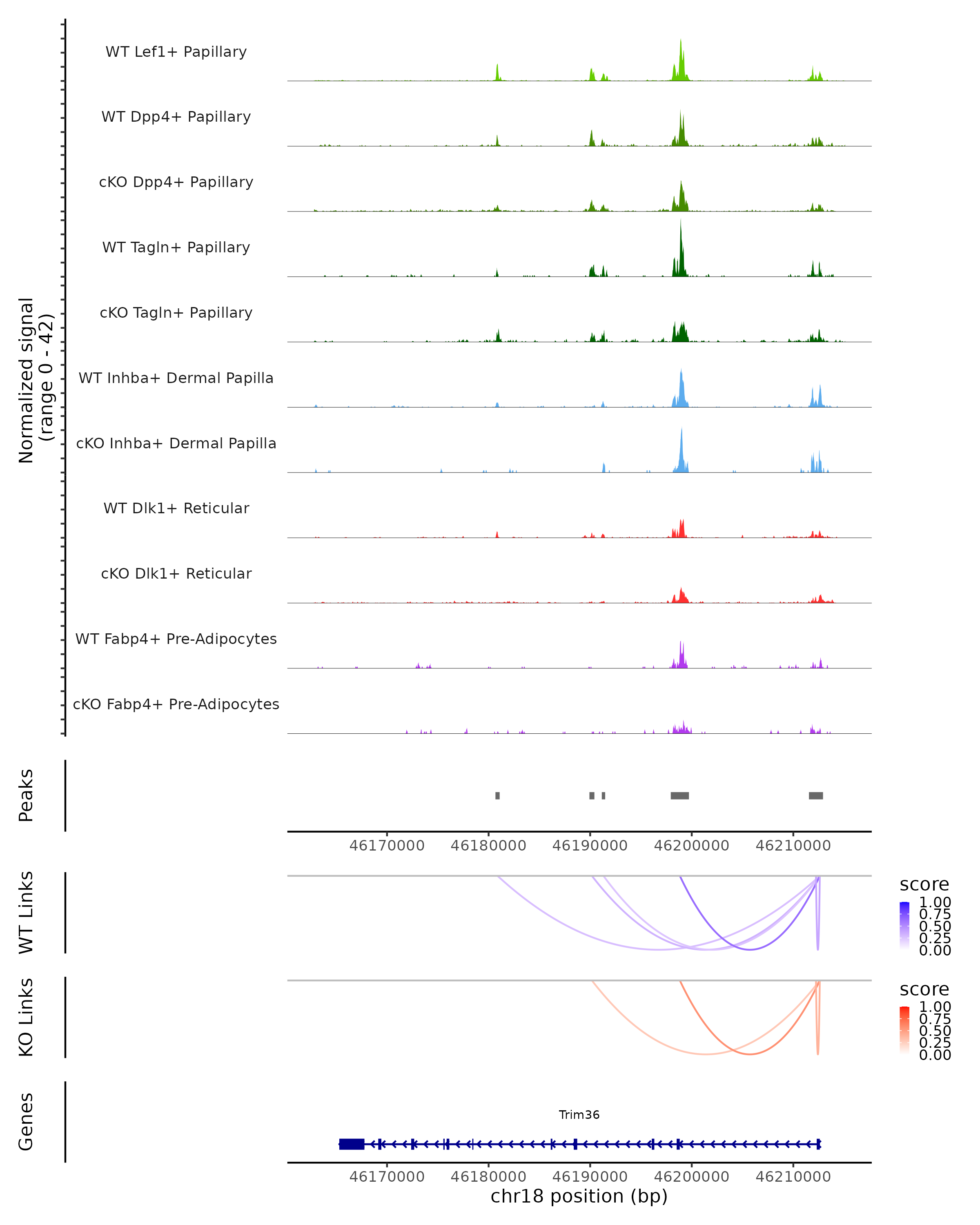 Normalized signal
(range 0 - 42)

WT Lef1+ Papillary

WT Dpp4+ Papillary

cKO Dpp4+ Papillary

WT Tagln+ Papillary

cKO Tagln+ Papillary

WT Inhba+ Dermal Papilla

cKO Inhba+ Dermal Papilla

WT Dlk1+ Reticular

cKO Dlk1+ Reticular

WT Fabp4+ Pre-Adipocytes

cKO Fabp4+ Pre-Adipocytes

Peaks

46170000 46180000 46190000 46200000 46210000

WT Links

score
1.00
0.75
0.50
0.25
0.00

KO Links

score
1.00
0.75
0.50
0.25
0.00

Genes

Trim36

46170000 46180000 46190000 46200000 46210000
chr18 position (bp)